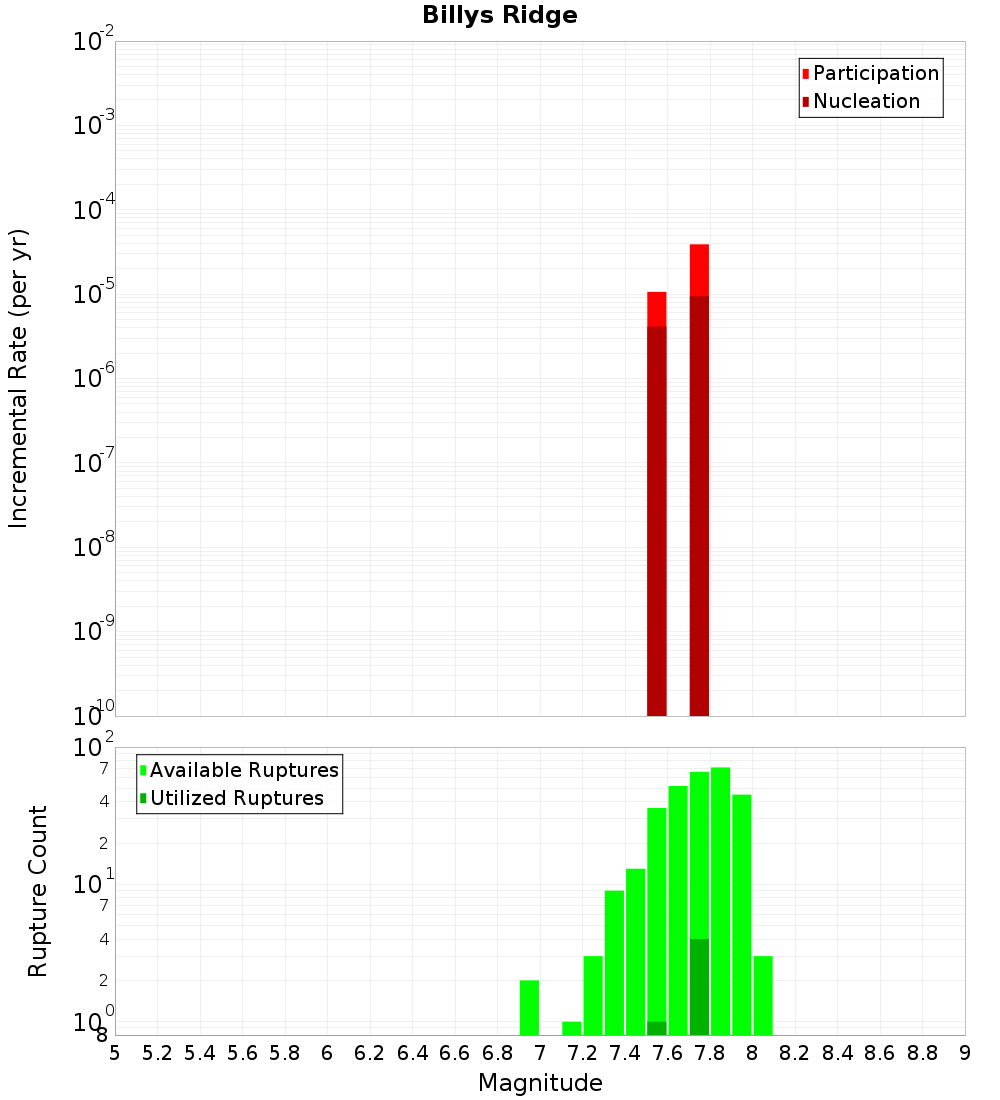 Billys Ridge

Participation
Nucleation

Incremental Rate (per yr)

$10^{-2}$
$10^{-3}$
$10^{-4}$
$10^{-5}$
$10^{-6}$
$10^{-7}$
$10^{-8}$
$10^{-9}$
$10^{-10}$

Available Ruptures
Utilized Ruptures

Rupture Count

$10^{2}$
7
4
2
$10^{1}$
7
4
2
$10^{0}$
8

5 5.2 5.4 5.6 5.8 6 6.2 6.4 6.6 6.8 7 7.2 7.4 7.6 7.8 8 8.2 8.4 8.6 8.8 9

Magnitude